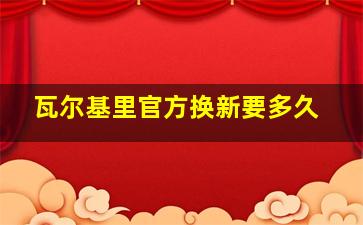 瓦尔基里官方换新要多久